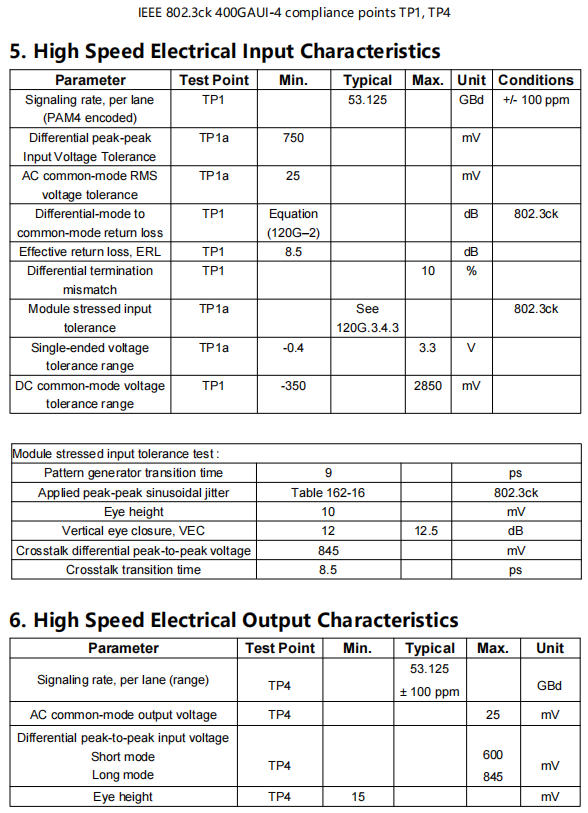 IEEE 802.3ck 400GAUI-4 compliance points TP1, TP4

5. High Speed Electrical Input Characteristics

| Parameter | Test Point | Min. | Typical | Max. | Unit | Conditions |
|---|---|---|---|---|---|---|
| Signaling rate, per lane (PAM4 encoded) | TP1 | | 53.125 | | GBd | +/- 100 ppm |
| Differential peak-peak Input Voltage Tolerance | TP1a | 750 | | | mV | |
| AC common-mode RMS voltage tolerance | TP1a | 25 | | | mV | |
| Differential-mode to common-mode return loss | TP1 | Equation (120G–2) | | | dB | 802.3ck |
| Effective return loss, ERL | TP1 | 8.5 | | | dB | |
| Differential termination mismatch | TP1 | | | 10 | % | |
| Module stressed input tolerance | TP1a | | See 120G.3.4.3 | | | 802.3ck |
| Single-ended voltage tolerance range | TP1a | -0.4 | | 3.3 | V | |
| DC common-mode voltage tolerance range | TP1 | -350 | | 2850 | mV | |

| Module stressed input tolerance test : | | | |
|---|---|---|---|
| Pattern generator transition time | 9 | | ps |
| Applied peak-peak sinusoidal jitter | Table 162-16 | | 802.3ck |
| Eye height | 10 | | mV |
| Vertical eye closure, VEC | 12 | 12.5 | dB |
| Crosstalk differential peak-to-peak voltage | 845 | | mV |
| Crosstalk transition time | 8.5 | | ps |

6. High Speed Electrical Output Characteristics

| Parameter | Test Point | Min. | Typical | Max. | Unit |
|---|---|---|---|---|---|
| Signaling rate, per lane (range) | TP4 | | 53.125 ± 100 ppm | | GBd |
| AC common-mode output voltage | TP4 | | | 25 | mV |
| Differential peak-to-peak input voltage Short mode Long mode | TP4 | | | 600 845 | mV |
| Eye height | TP4 | 15 | | | mV |